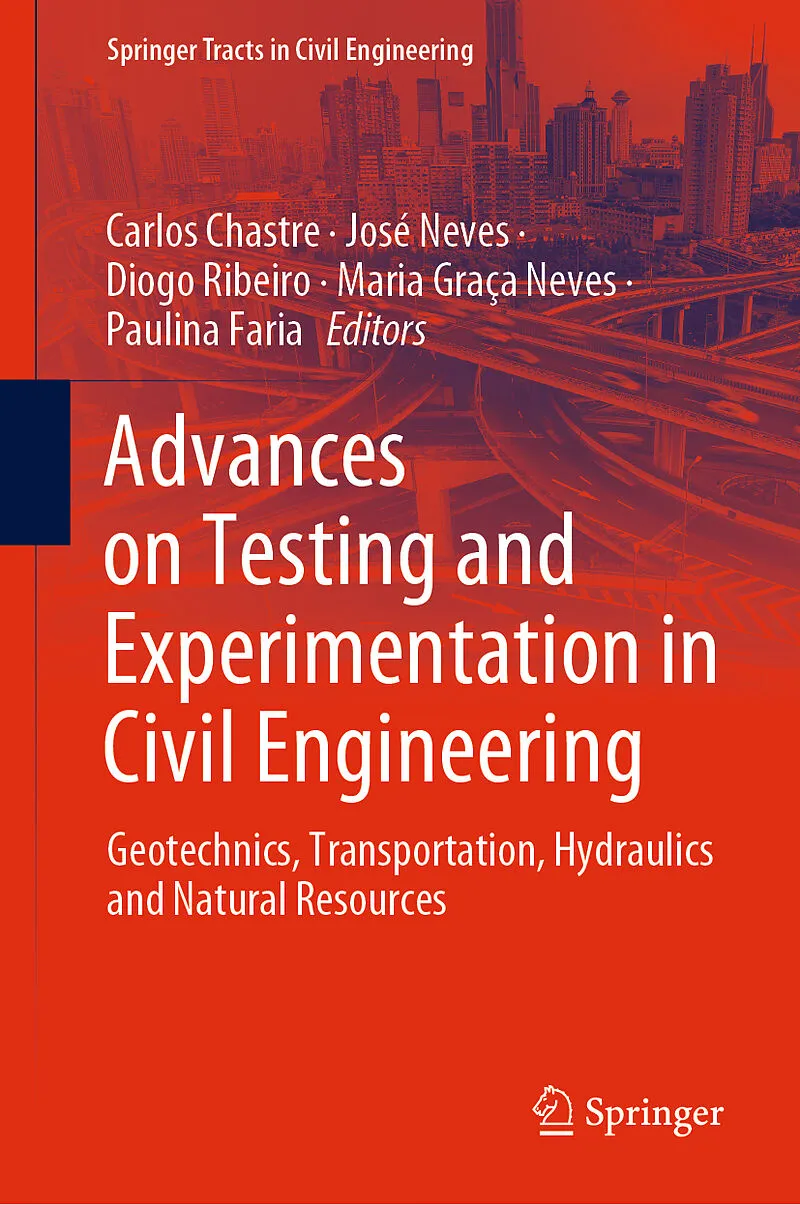 Springer Tracts in Civil Engineering

Carlos Chastre · José Neves ·
Diogo Ribeiro · Maria Graça Neves ·
Paulina Faria Editors

Advances on Testing and Experimentation in Civil Engineering

Geotechnics, Transportation, Hydraulics and Natural Resources

Springer